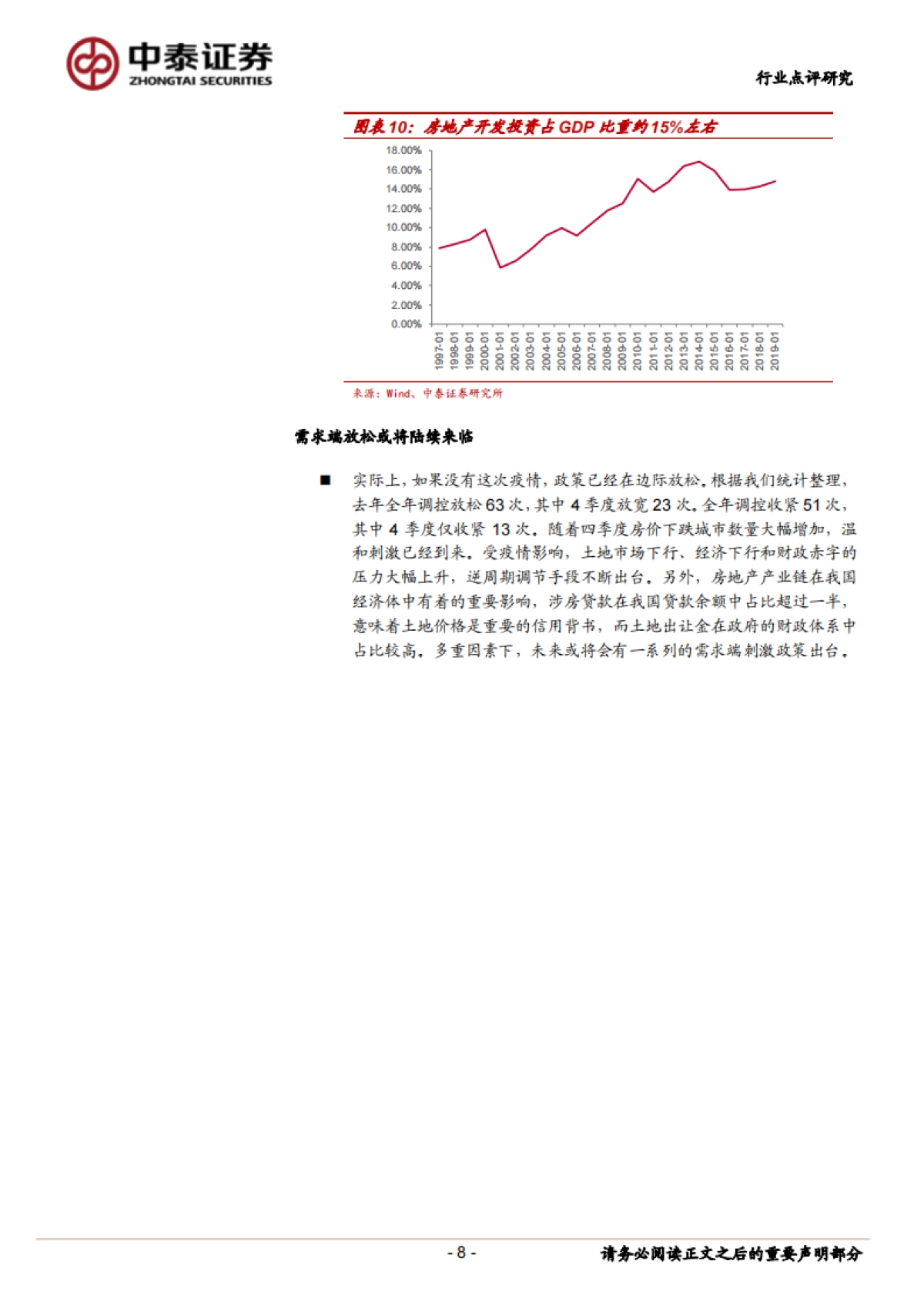 中泰证券
ZHONGTAI SECURITIES

行业点评研究

图表10：房地产开发投资占GDP比重约15%左右

18.00%
16.00%
14.00%
12.00%
10.00%
8.00%
6.00%
4.00%
2.00%
0.00%

1997-01 1998-01 1999-01 2000-01 2001-01 2002-01 2003-01 2004-01 2005-01 2006-01 2007-01 2008-01 2009-01 2010-01 2011-01 2012-01 2013-01 2014-01 2015-01 2016-01 2017-01 2018-01 2019-01

来源：Wind、中泰证券研究所

需求端放松或将陆续来临

■ 实际上，如果没有这次疫情，政策已经在边际放松。根据我们统计整理，去年全年调控放松63次，其中4季度放宽23次。全年调控收紧51次，其中4季度仅收紧13次。随着四季度房价下跌城市数量大幅增加，温和刺激已经到来。受疫情影响，土地市场下行、经济下行和财政赤字的压力大幅上升，逆周期调节手段不断出台。另外，房地产产业链在我国经济体中有着的重要影响，涉房贷款在我国贷款余额中占比超过一半，意味着土地价格是重要的信用背书，而土地出让金在政府的财政体系中占比较高。多重因素下，未来或将会有一系列的需求端刺激政策出台。

- 8 -

请务必阅读正文之后的重要声明部分